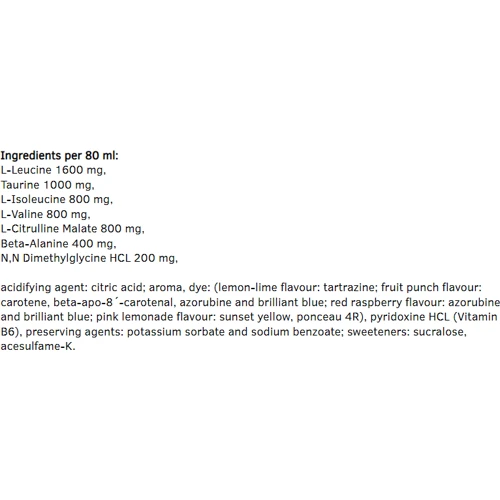 Ingredients per 80 ml:
L-Leucine 1600 mg,
Taurine 1000 mg,
L-Isoleucine 800 mg,
L-Valine 800 mg,
L-Citrulline Malate 800 mg,
Beta-Alanine 400 mg,
N,N Dimethylglycine HCL 200 mg,

acidifying agent: citric acid; aroma, dye: (lemon-lime flavour: tartrazine; fruit punch flavour: carotene, beta-apo-8´-carotenal, azorubine and brilliant blue; red raspberry flavour: azorubine and brilliant blue; pink lemonade flavour: sunset yellow, ponceau 4R), pyridoxine HCL (Vitamin B6), preserving agents: potassium sorbate and sodium benzoate; sweeteners: sucralose, acesulfame-K.